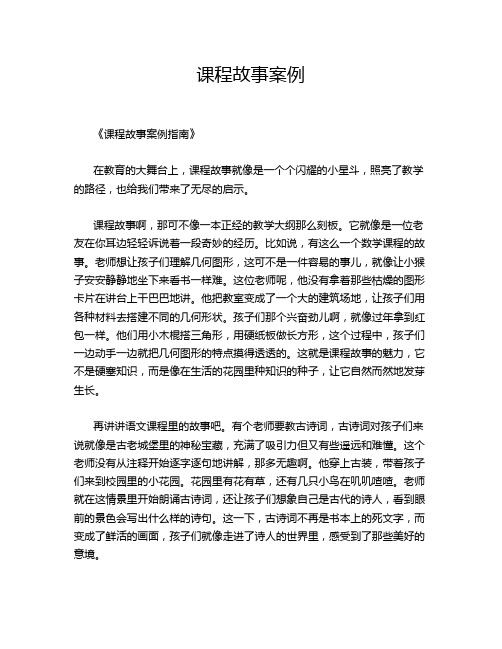 课程故事案例

《课程故事案例指南》

在教育的大舞台上，课程故事就像是一个个闪耀的小星斗，照亮了教学的路径，也给我们带来了无尽的启示。

课程故事啊，那可不像一本正经的教学大纲那么刻板。它就像是一位老友在你耳边轻轻诉说着一段奇妙的经历。比如说，有这么一个数学课程的故事。老师想让孩子们理解几何图形，这可不是一件容易的事儿，就像让小猴子安安静静地坐下来看书一样难。这位老师呢，他没有拿着那些枯燥的图形卡片在讲台上干巴巴地讲。他把教室变成了一个大的建筑场地，让孩子们用各种材料去搭建不同的几何形状。孩子们那个兴奋劲儿啊，就像过年拿到红包一样。他们用小木棍搭三角形，用硬纸板做长方形，这个过程中，孩子们一边动手一边就把几何图形的特点摸得透透的。这就是课程故事的魅力，它不是硬塞知识，而是像在生活的花园里种知识的种子，让它自然而然地发芽生长。

再讲讲语文课程里的故事吧。有个老师要教古诗词，古诗词对孩子们来说就像是古老城堡里的神秘宝藏，充满了吸引力但又有些遥远和难懂。这个老师没有从注释开始逐字逐句地讲解，那多无趣啊。他穿上古装，带着孩子们来到校园里的小花园。花园里有花有草，还有几只小鸟在叽叽喳喳。老师就在这情景里开始朗诵古诗词，还让孩子们想象自己是古代的诗人，看到眼前的景色会写出什么样的诗句。这一下，古诗词不再是书本上的死文字，而变成了鲜活的画面，孩子们就像走进了诗人的世界里，感受到了那些美好的意境。